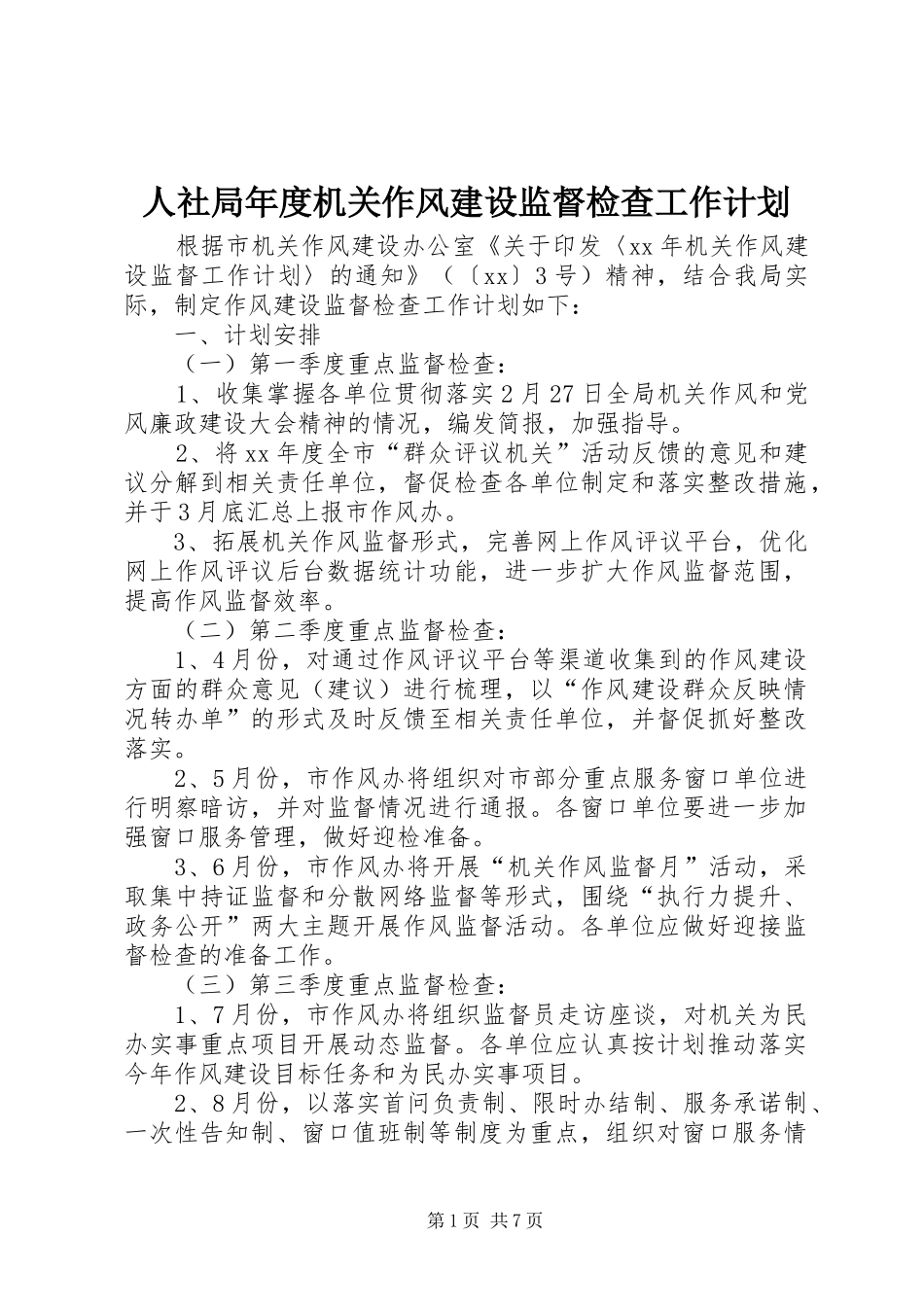 人社局年度机关作风建设监督检查工作计划

根据市机关作风建设办公室《关于印发〈xx年机关作风建设监督工作计划〉的通知》（〔xx〕3号）精神，结合我局实际，制定作风建设监督检查工作计划如下：

一、计划安排

（一）第一季度重点监督检查：

1、收集掌握各单位贯彻落实2月27日全局机关作风和党风廉政建设大会精神的情况，编发简报，加强指导。

2、将xx年度全市“群众评议机关”活动反馈的意见和建议分解到相关责任单位，督促检查各单位制定和落实整改措施，并于3月底汇总上报市作风办。

3、拓展机关作风监督形式，完善网上作风评议平台，优化网上作风评议后台数据统计功能，进一步扩大作风监督范围，提高作风监督效率。

（二）第二季度重点监督检查：

1、4月份，对通过作风评议平台等渠道收集到的作风建设方面的群众意见（建议）进行梳理，以“作风建设群众反映情况转办单”的形式及时反馈至相关责任单位，并督促抓好整改落实。

2、5月份，市作风办将组织对市部分重点服务窗口单位进行明察暗访，并对监督情况进行通报。各窗口单位要进一步加强窗口服务管理，做好迎检准备。

3、6月份，市作风办将开展“机关作风监督月”活动，采取集中持证监督和分散网络监督等形式，围绕“执行力提升、政务公开”两大主题开展作风监督活动。各单位应做好迎接监督检查的准备工作。

（三）第三季度重点监督检查：

1、7月份，市作风办将组织监督员走访座谈，对机关为民办实事重点项目开展动态监督。各单位应认真按计划推动落实今年作风建设目标任务和为民办实事项目。

2、8月份，以落实首问负责制、限时办结制、服务承诺制、一次性告知制、窗口值班制等制度为重点，组织对窗口服务情

第1页 共7页